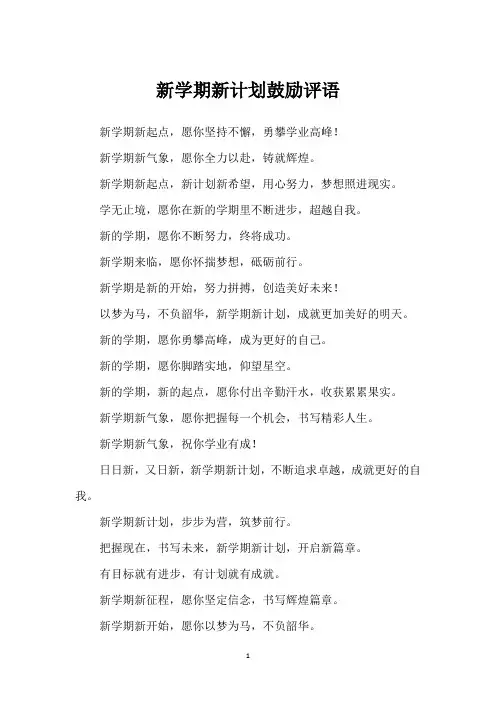 新学期新计划鼓励评语

新学期新起点，愿你坚持不懈，勇攀学业高峰！

新学期新气象，愿你全力以赴，铸就辉煌。

新学期新起点，新计划新希望，用心努力，梦想照进现实。

学无止境，愿你在新的学期里不断进步，超越自我。

新的学期，愿你不断努力，终将成功。

新学期来临，愿你怀揣梦想，砥砺前行。

新学期是新的开始，努力拼搏，创造美好未来！

以梦为马，不负韶华，新学期新计划，成就更加美好的明天。

新的学期，愿你勇攀高峰，成为更好的自己。

新的学期，愿你脚踏实地，仰望星空。

新的学期，新的起点，愿你付出辛勤汗水，收获累累果实。

新学期新气象，愿你把握每一个机会，书写精彩人生。

新学期新气象，祝你学业有成！

日日新，又日新，新学期新计划，不断追求卓越，成就更好的自我。

新学期新计划，步步为营，筑梦前行。

把握现在，书写未来，新学期新计划，开启新篇章。

有目标就有进步，有计划就有成就。

新学期新征程，愿你坚定信念，书写辉煌篇章。

新学期新开始，愿你以梦为马，不负韶华。

1